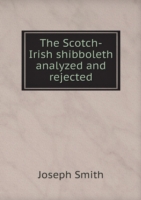 The Scotch-Irish shibboleth analyzed and rejected

Joseph Smith